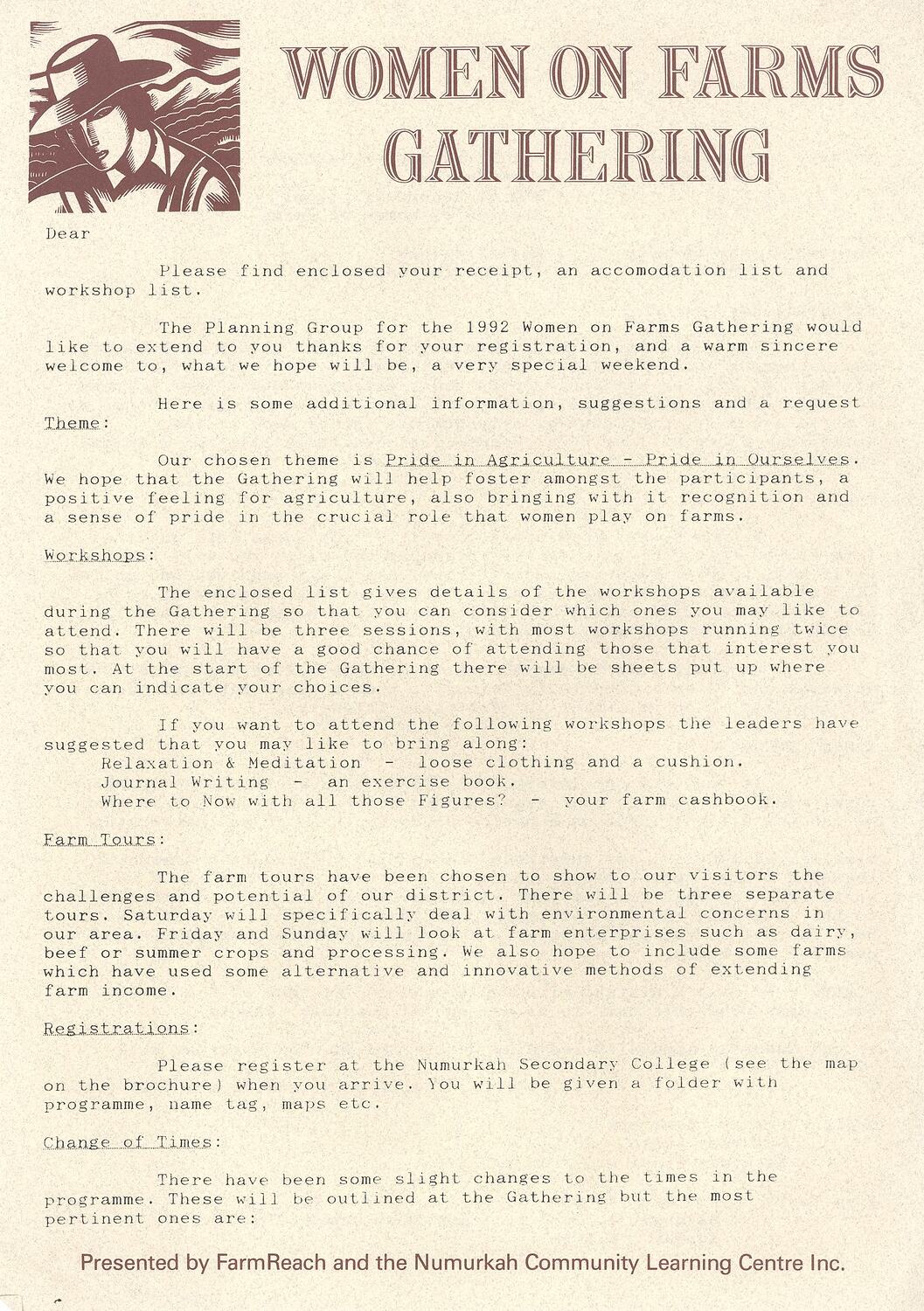 WOMEN ON FARMS GATHERING

Dear

Please find enclosed your receipt, an accomodation list and workshop list.

The Planning Group for the 1992 Women on Farms Gathering would like to extend to you thanks for your registration, and a warm sincere welcome to, what we hope will be, a very special weekend.

Here is some additional information, suggestions and a request

Theme:

Our chosen theme is Pride in Agriculture - Pride in Ourselves. We hope that the Gathering will help foster amongst the participants, a positive feeling for agriculture, also bringing with it recognition and a sense of pride in the crucial role that women play on farms.

Workshops:

The enclosed list gives details of the workshops available during the Gathering so that you can consider which ones you may like to attend. There will be three sessions, with most workshops running twice so that you will have a good chance of attending those that interest you most. At the start of the Gathering there will be sheets put up where you can indicate your choices.

If you want to attend the following workshops the leaders have suggested that you may like to bring along:
Relaxation & Meditation - loose clothing and a cushion.
Journal Writing - an exercise book.
Where to Now with all those Figures? - your farm cashbook.

Farm Tours:

The farm tours have been chosen to show to our visitors the challenges and potential of our district. There will be three separate tours. Saturday will specifically deal with environmental concerns in our area. Friday and Sunday will look at farm enterprises such as dairy, beef or summer crops and processing. We also hope to include some farms which have used some alternative and innovative methods of extending farm income.

Registrations:

Please register at the Numurkah Secondary College (see the map on the brochure) when you arrive. You will be given a folder with programme, name tag, maps etc.

Change of Times:

There have been some slight changes to the times in the programme. These will be outlined at the Gathering but the most pertinent ones are:

Presented by FarmReach and the Numurkah Community Learning Centre Inc.